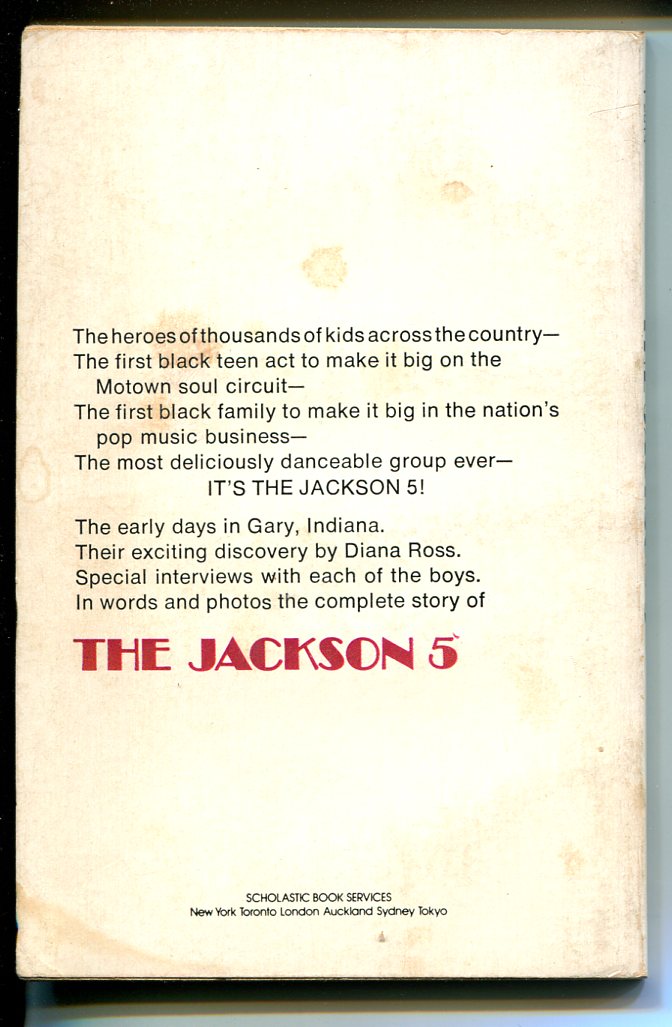 The heroes of thousands of kids across the country—
The first black teen act to make it big on the Motown soul circuit—
The first black family to make it big in the nation's pop music business—
The most deliciously danceable group ever—
IT'S THE JACKSON 5!

The early days in Gary, Indiana.
Their exciting discovery by Diana Ross.
Special interviews with each of the boys.
In words and photos the complete story of

THE JACKSON 5

SCHOLASTIC BOOK SERVICES
New York Toronto London Auckland Sydney Tokyo